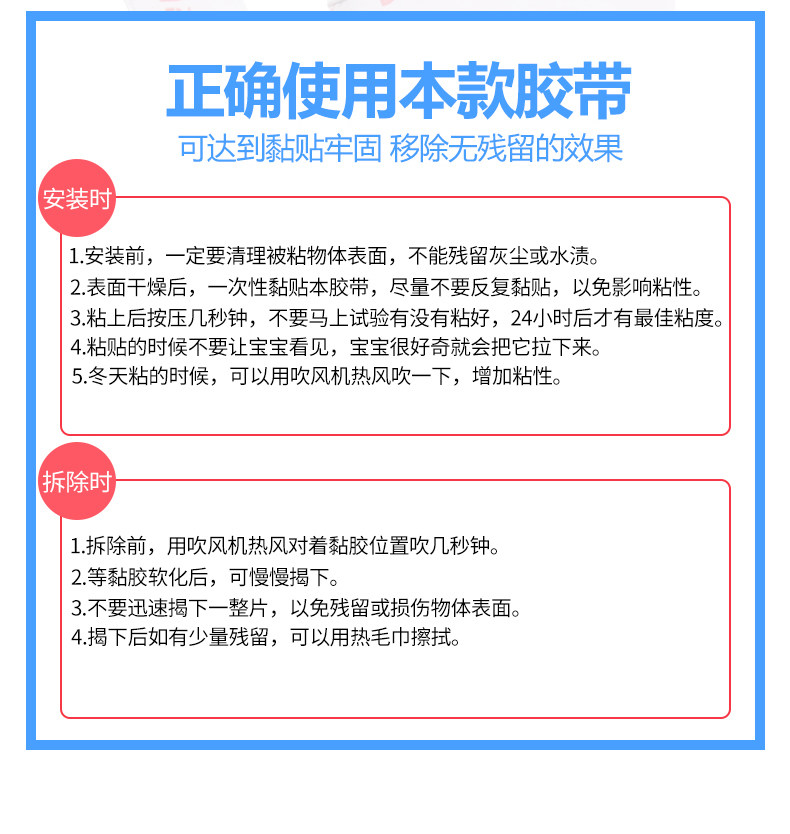 正确使用本款胶带
可达到黏贴牢固 移除无残留的效果

安装时

1.安装前，一定要清理被粘物体表面，不能残留灰尘或水渍。
2.表面干燥后，一次性黏贴本胶带，尽量不要反复黏贴，以免影响粘性。
3.粘上后按压几秒钟，不要马上试验有没有粘好，24小时后才有最佳粘度。
4.粘贴的时候不要让宝宝看见，宝宝很好奇就会把它拉下来。
5.冬天粘的时候，可以用吹风机热风吹一下，增加粘性。

拆除时

1.拆除前，用吹风机热风对着黏胶位置吹几秒钟。
2.等黏胶软化后，可慢慢揭下。
3.不要迅速揭下一整片，以免残留或损伤物体表面。
4.揭下后如有少量残留，可以用热毛巾擦拭。